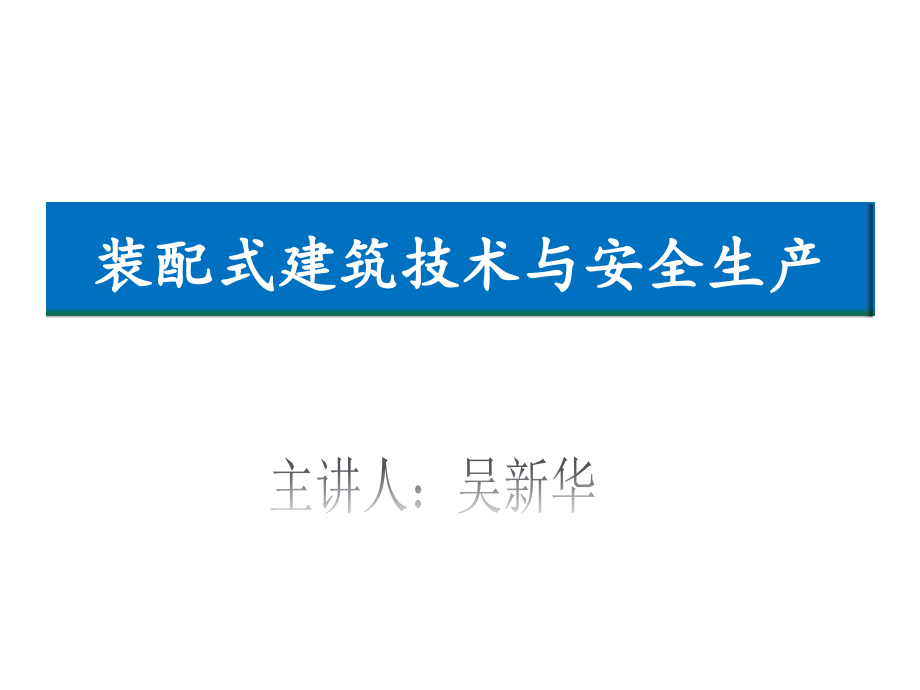 装配式建筑技术与安全生产

主讲人：吴新华